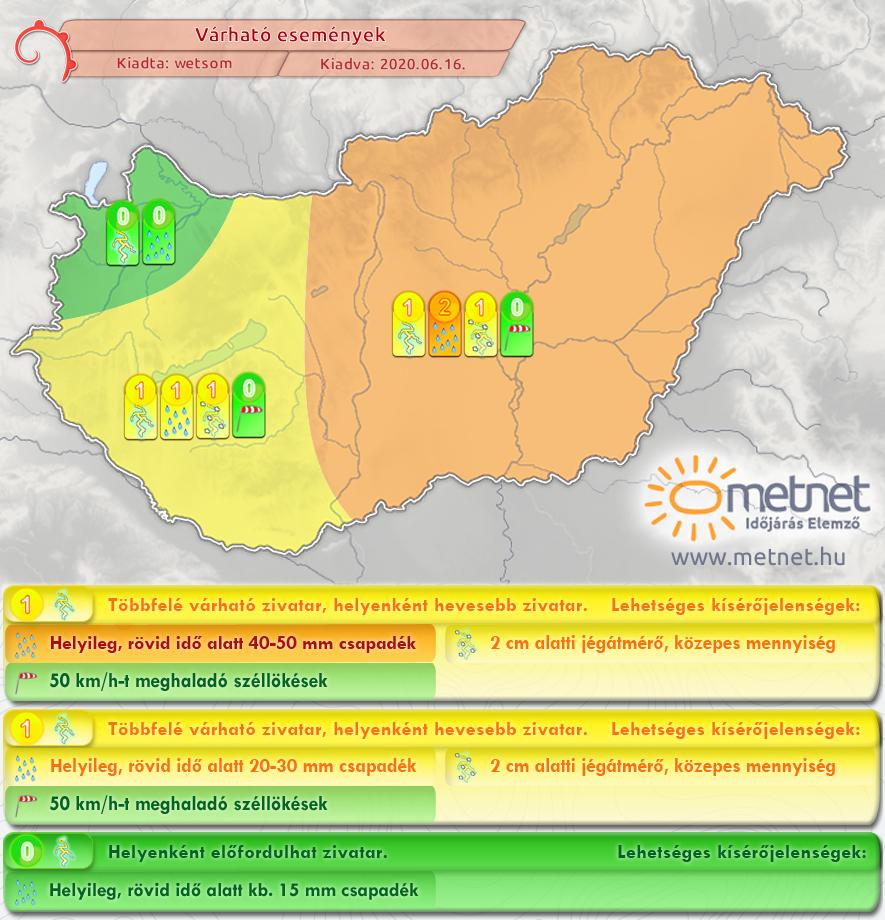 Várható események
Kiadta: wetsom
Kiadva: 2020.06.16.

0 0

1 2 1 0

1 1 1 0

metnet
Időjárás Elemző
www.metnet.hu

1 Többfelé várható zivatar, helyenként hevesebb zivatar. Lehetséges kísérőjelenségek:
Helyileg, rövid idő alatt 40-50 mm csapadék
2 cm alatti jégátmérő, közepes mennyiség
50 km/h-t meghaladó széllökések

1 Többfelé várható zivatar, helyenként hevesebb zivatar. Lehetséges kísérőjelenségek:
Helyileg, rövid idő alatt 20-30 mm csapadék
2 cm alatti jégátmérő, közepes mennyiség
50 km/h-t meghaladó széllökések

0 Helyenként előfordulhat zivatar. Lehetséges kísérőjelenségek:
Helyileg, rövid idő alatt kb. 15 mm csapadék